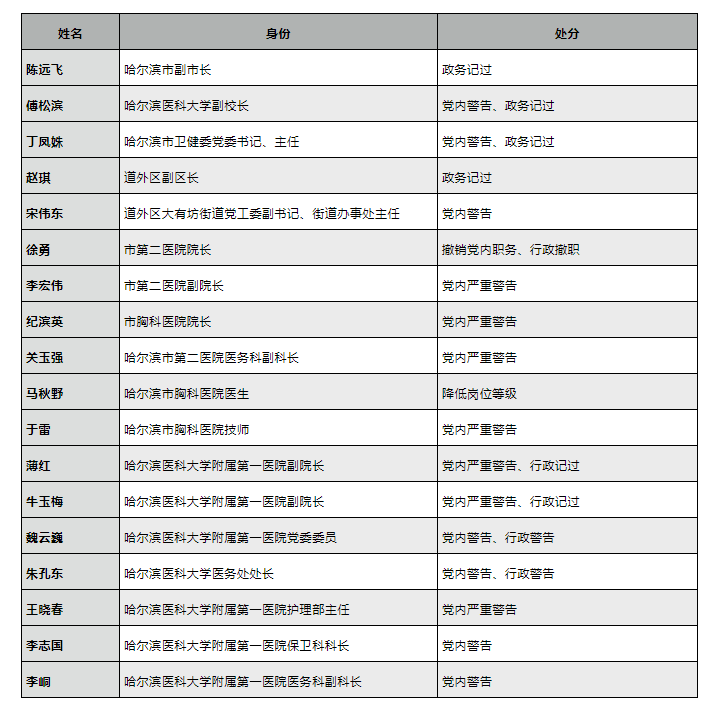 | 姓名 | 身份 | 处分 |
|---|---|---|
| 陈远飞 | 哈尔滨市副市长 | 政务记过 |
| 傅松滨 | 哈尔滨医科大学副校长 | 党内警告、政务记过 |
| 丁凤姝 | 哈尔滨市卫健委党委书记、主任 | 党内警告、政务记过 |
| 赵琪 | 道外区副区长 | 政务记过 |
| 宋伟东 | 道外区大有坊街道党工委副书记、街道办事处主任 | 党内警告 |
| 徐勇 | 市第二医院院长 | 撤销党内职务、行政撤职 |
| 李宏伟 | 市第二医院副院长 | 党内严重警告 |
| 纪滨英 | 市胸科医院院长 | 党内严重警告 |
| 关玉强 | 哈尔滨市第二医院医务科副科长 | 党内严重警告 |
| 马秋野 | 哈尔滨市胸科医院医生 | 降低岗位等级 |
| 于雷 | 哈尔滨市胸科医院技师 | 党内严重警告 |
| 薄红 | 哈尔滨医科大学附属第一医院副院长 | 党内严重警告、行政记过 |
| 牛玉梅 | 哈尔滨医科大学附属第一医院副院长 | 党内严重警告、行政记过 |
| 魏云巍 | 哈尔滨医科大学附属第一医院党委委员 | 党内警告、行政警告 |
| 朱孔东 | 哈尔滨医科大学医务处处长 | 党内警告、行政警告 |
| 王晓春 | 哈尔滨医科大学附属第一医院护理部主任 | 党内严重警告 |
| 李志国 | 哈尔滨医科大学附属第一医院保卫科科长 | 党内警告 |
| 李峒 | 哈尔滨医科大学附属第一医院医务科副科长 | 党内警告 |